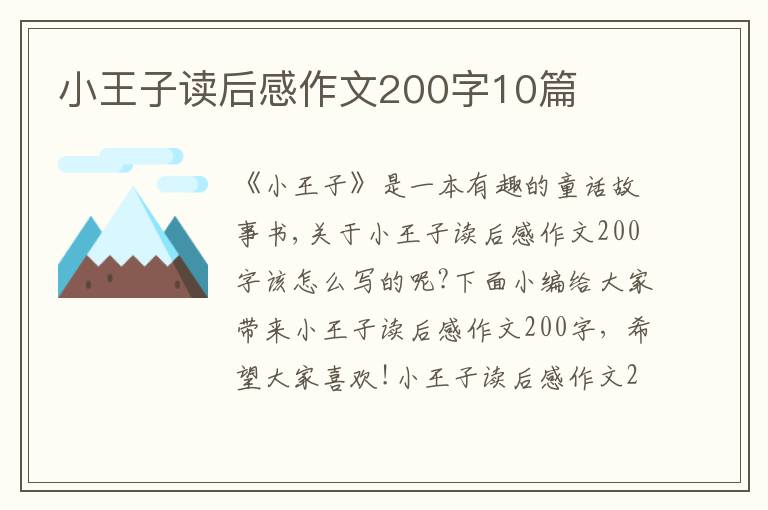 小王子读后感作文200字10篇

《小王子》是一本有趣的童话故事书，关于小王子读后感作文200字该怎么写的呢？下面小编给大家带来小王子读后感作文200字，希望大家喜欢！小王子读后感作文2